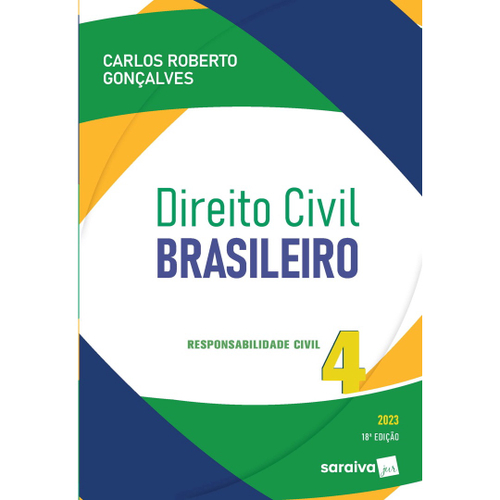 CARLOS ROBERTO GONÇALVES

Direito Civil
BRASILEIRO

RESPONSABILIDADE CIVIL 4

2023
18ª EDIÇÃO

saraiva jur